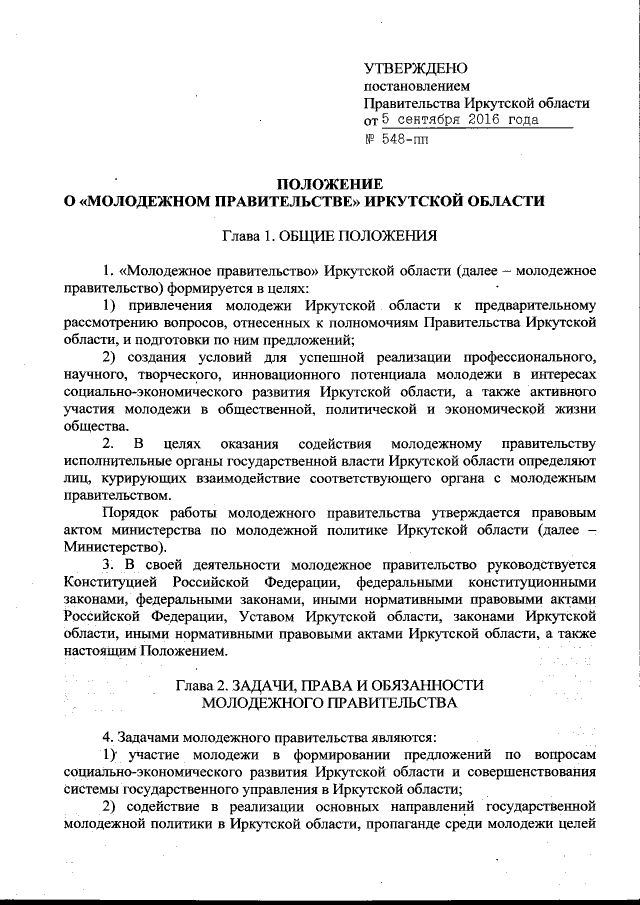 УТВЕРЖДЕНО
постановлением
Правительства Иркутской области
от 5 сентября 2016 года
№ 548-пп

ПОЛОЖЕНИЕ
О «МОЛОДЕЖНОМ ПРАВИТЕЛЬСТВЕ» ИРКУТСКОЙ ОБЛАСТИ

Глава 1. ОБЩИЕ ПОЛОЖЕНИЯ

1. «Молодежное правительство» Иркутской области (далее – молодежное правительство) формируется в целях:

1) привлечения молодежи Иркутской области к предварительному рассмотрению вопросов, отнесенных к полномочиям Правительства Иркутской области, и подготовки по ним предложений;

2) создания условий для успешной реализации профессионального, научного, творческого, инновационного потенциала молодежи в интересах социально-экономического развития Иркутской области, а также активного участия молодежи в общественной, политической и экономической жизни общества.

2. В целях оказания содействия молодежному правительству исполнительные органы государственной власти Иркутской области определяют лиц, курирующих взаимодействие соответствующего органа с молодежным правительством.

Порядок работы молодежного правительства утверждается правовым актом министерства по молодежной политике Иркутской области (далее – Министерство).

3. В своей деятельности молодежное правительство руководствуется Конституцией Российской Федерации, федеральными конституционными законами, федеральными законами, иными нормативными правовыми актами Российской Федерации, Уставом Иркутской области, законами Иркутской области, иными нормативными правовыми актами Иркутской области, а также настоящим Положением.

Глава 2. ЗАДАЧИ, ПРАВА И ОБЯЗАННОСТИ
МОЛОДЕЖНОГО ПРАВИТЕЛЬСТВА

4. Задачами молодежного правительства являются:

1) участие молодежи в формировании предложений по вопросам социально-экономического развития Иркутской области и совершенствования системы государственного управления в Иркутской области;

2) содействие в реализации основных направлений государственной молодежной политики в Иркутской области, пропаганде среди молодежи целей